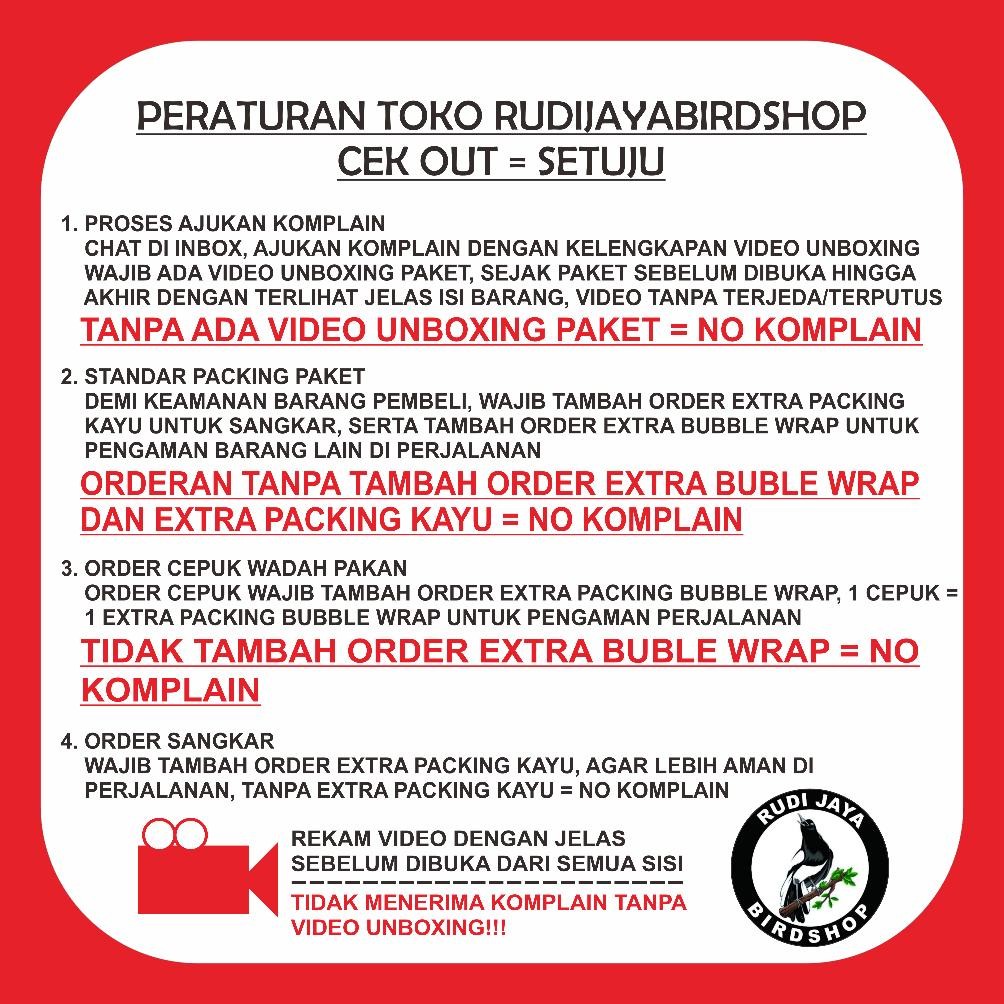 PERATURAN TOKO RUDIJAYABIRDSHOP
CEK OUT = SETUJU

1. PROSES AJUKAN KOMPLAIN
CHAT DI INBOX, AJUKAN KOMPLAIN DENGAN KELENGKAPAN VIDEO UNBOXING WAJIB ADA VIDEO UNBOXING PAKET, SEJAK PAKET SEBELUM DIBUKA HINGGA AKHIR DENGAN TERLIHAT JELAS ISI BARANG, VIDEO TANPA TERJEDA/TERPUTUS
TANPA ADA VIDEO UNBOXING PAKET = NO KOMPLAIN

2. STANDAR PACKING PAKET
DEMI KEAMANAN BARANG PEMBELI, WAJIB TAMBAH ORDER EXTRA PACKING KAYU UNTUK SANGKAR, SERTA TAMBAH ORDER EXTRA BUBBLE WRAP UNTUK PENGAMAN BARANG LAIN DI PERJALANAN
ORDERAN TANPA TAMBAH ORDER EXTRA BUBLE WRAP DAN EXTRA PACKING KAYU = NO KOMPLAIN

3. ORDER CEPUK WADAH PAKAN
ORDER CEPUK WAJIB TAMBAH ORDER EXTRA PACKING BUBBLE WRAP, 1 CEPUK = 1 EXTRA PACKING BUBBLE WRAP UNTUK PENGAMAN PERJALANAN
TIDAK TAMBAH ORDER EXTRA BUBLE WRAP = NO KOMPLAIN

4. ORDER SANGKAR
WAJIB TAMBAH ORDER EXTRA PACKING KAYU, AGAR LEBIH AMAN DI PERJALANAN, TANPA EXTRA PACKING KAYU = NO KOMPLAIN

REKAM VIDEO DENGAN JELAS SEBELUM DIBUKA DARI SEMUA SISI
TIDAK MENERIMA KOMPLAIN TANPA VIDEO UNBOXING!!!

RUDI JAYA
BIRDSHOP